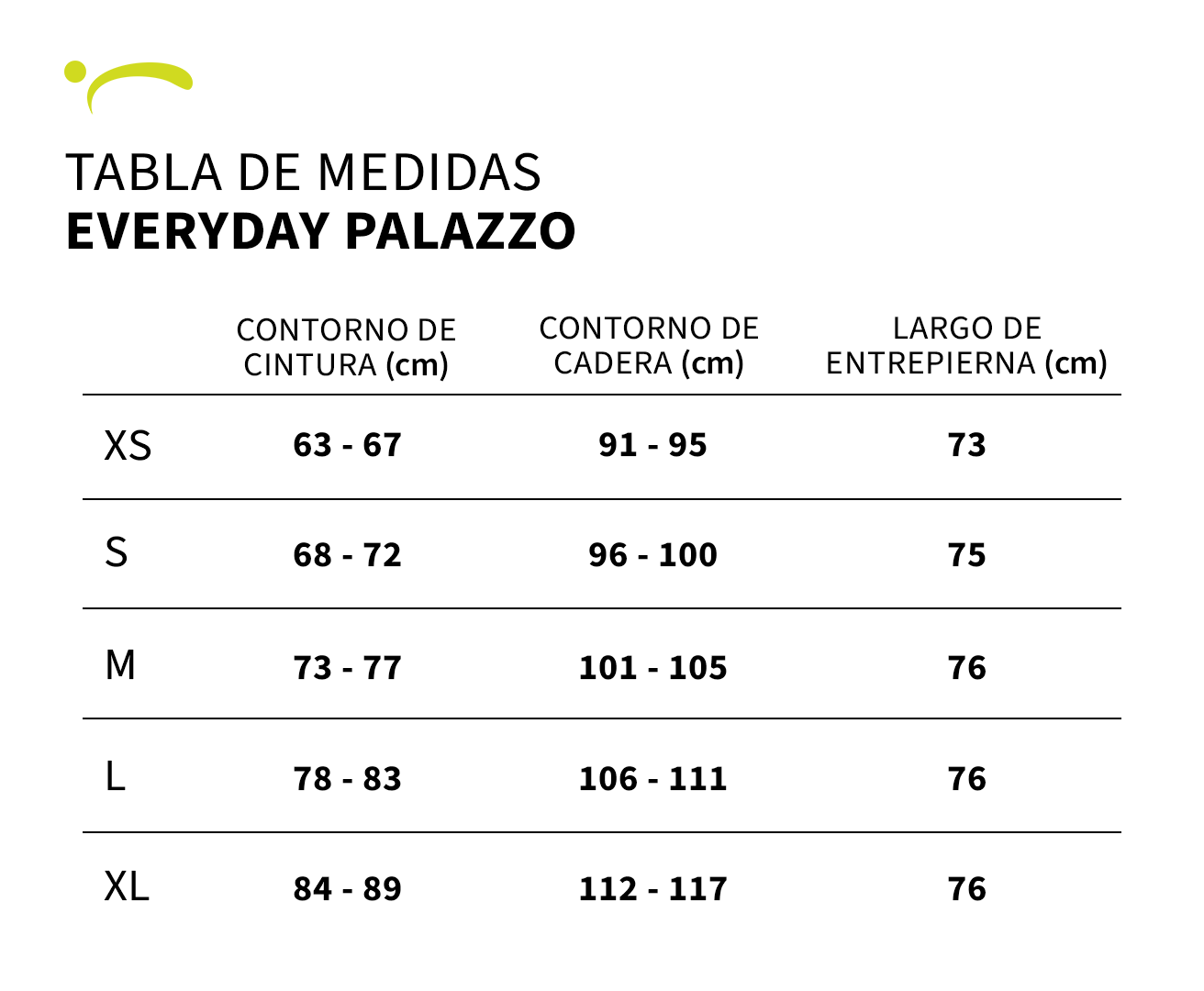 TABLA DE MEDIDAS
EVERYDAY PALAZZO

| | CONTORNO DE CINTURA (cm) | CONTORNO DE CADERA (cm) | LARGO DE ENTREPIERNA (cm) |
|---|---|---|---|
| XS | 63 - 67 | 91 - 95 | 73 |
| S | 68 - 72 | 96 - 100 | 75 |
| M | 73 - 77 | 101 - 105 | 76 |
| L | 78 - 83 | 106 - 111 | 76 |
| XL | 84 - 89 | 112 - 117 | 76 |